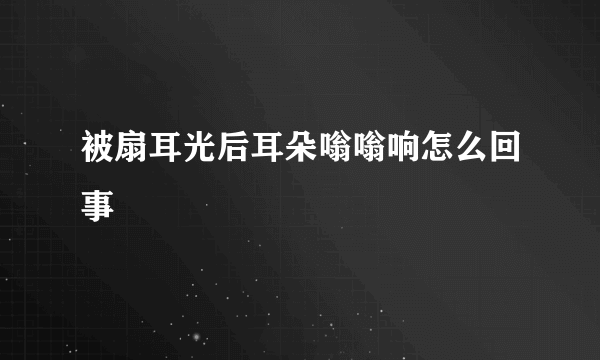 被扇耳光后耳朵嗡嗡响怎么回事